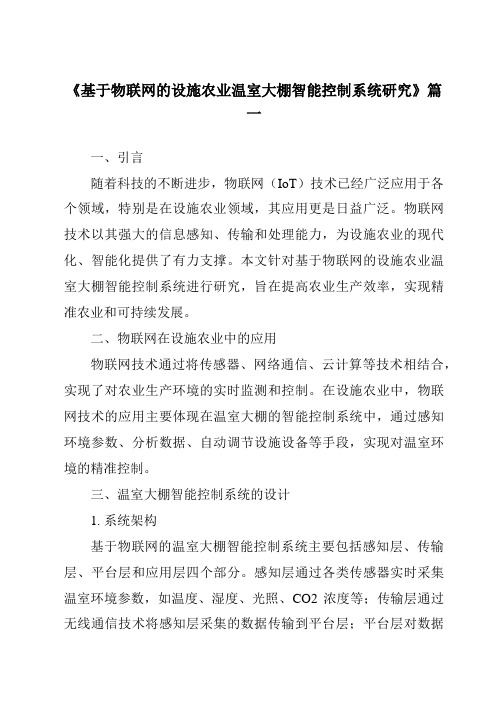 《基于物联网的设施农业温室大棚智能控制系统研究》篇一

一、引言

随着科技的不断进步，物联网（IoT）技术已经广泛应用于各个领域，特别是在设施农业领域，其应用更是日益广泛。物联网技术以其强大的信息感知、传输和处理能力，为设施农业的现代化、智能化提供了有力支撑。本文针对基于物联网的设施农业温室大棚智能控制系统进行研究，旨在提高农业生产效率，实现精准农业和可持续发展。

二、物联网在设施农业中的应用

物联网技术通过将传感器、网络通信、云计算等技术相结合，实现了对农业生产环境的实时监测和控制。在设施农业中，物联网技术的应用主要体现在温室大棚的智能控制系统中，通过感知环境参数、分析数据、自动调节设施设备等手段，实现对温室环境的精准控制。

三、温室大棚智能控制系统的设计

1. 系统架构

基于物联网的温室大棚智能控制系统主要包括感知层、传输层、平台层和应用层四个部分。感知层通过各类传感器实时采集温室环境参数，如温度、湿度、光照、CO2 浓度等；传输层通过无线通信技术将感知层采集的数据传输到平台层；平台层对数据